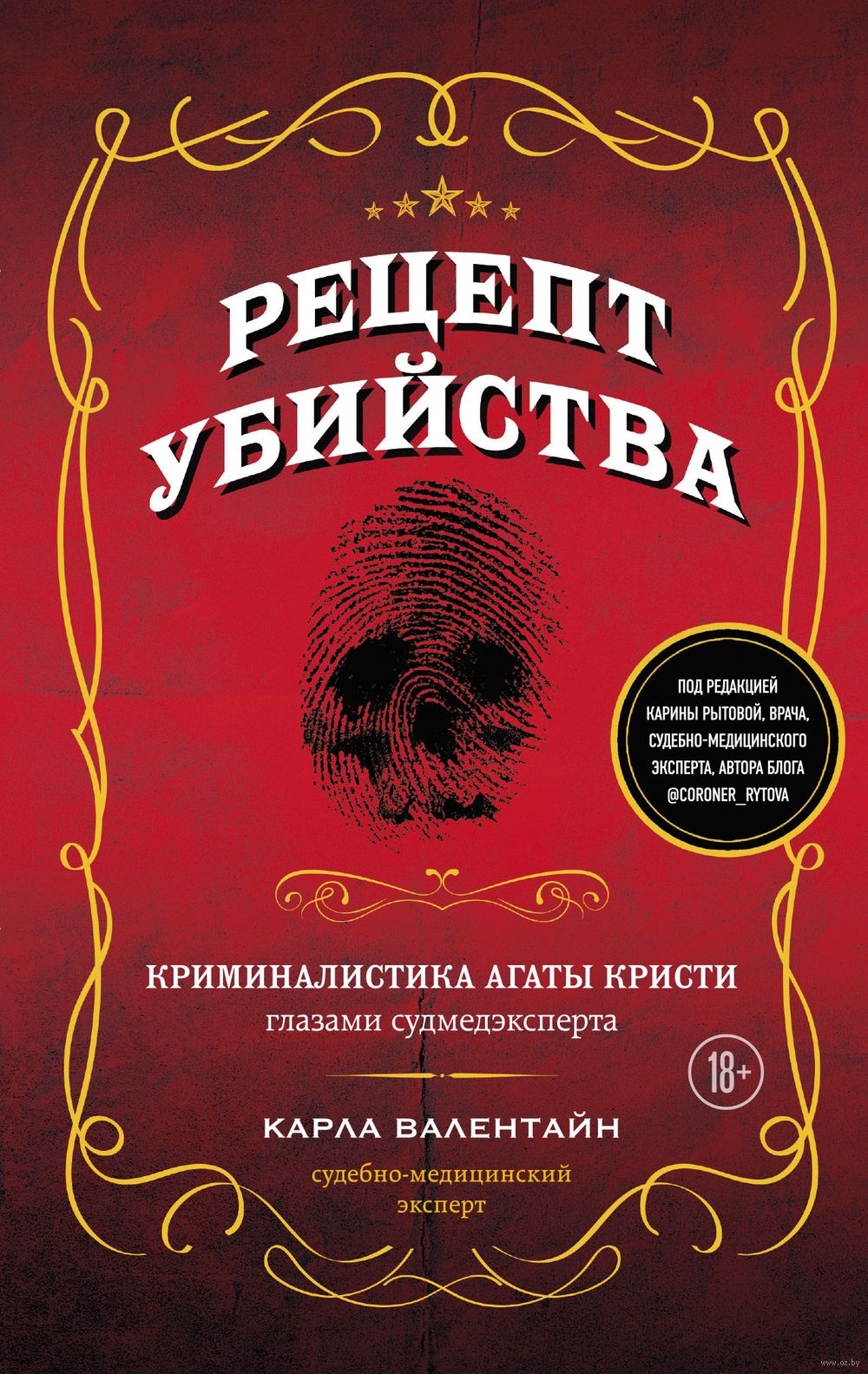 РЕЦЕПТ УБИЙСТВА

ПОД РЕДАКЦИЕЙ КАРИНЫ РЫТОВОЙ, ВРАЧА, СУДЕБНО-МЕДИЦИНСКОГО ЭКСПЕРТА, АВТОРА БЛОГА @CORONER_RYTOVA

КРИМИНАЛИСТИКА АГАТЫ КРИСТИ
глазами судмедэксперта

18+

КАРЛА ВАЛЕНТАЙН

судебно-медицинский эксперт

www.oz.by